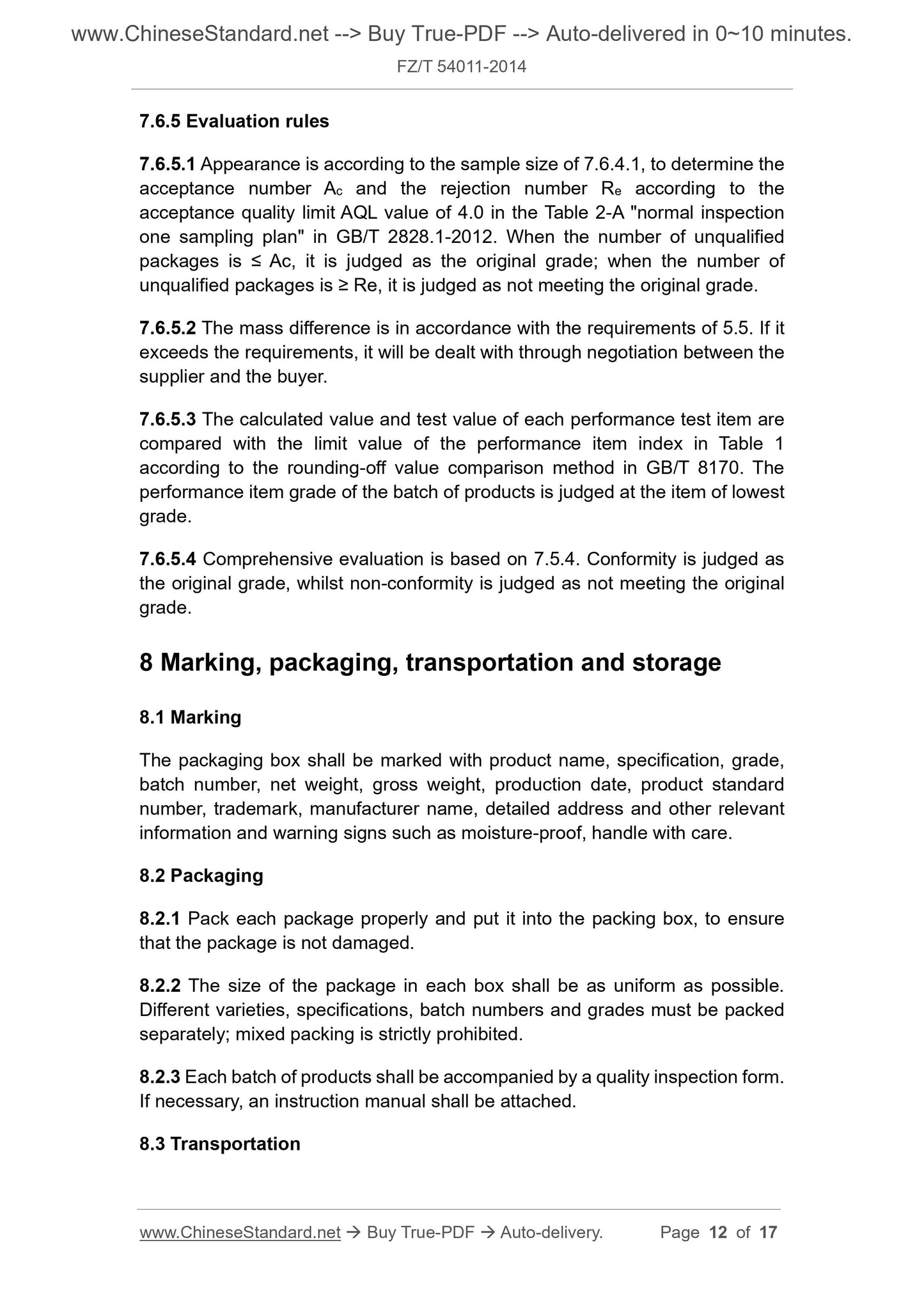 www.ChineseStandard.net --> Buy True-PDF --> Auto-delivered in 0~10 minutes.

FZ/T 54011-2014

7.6.5 Evaluation rules

7.6.5.1 Appearance is according to the sample size of 7.6.4.1, to determine the acceptance number $A_c$ and the rejection number $R_e$ according to the acceptance quality limit AQL value of 4.0 in the Table 2-A "normal inspection one sampling plan" in GB/T 2828.1-2012. When the number of unqualified packages is ≤ Ac, it is judged as the original grade; when the number of unqualified packages is ≥ Re, it is judged as not meeting the original grade.

7.6.5.2 The mass difference is in accordance with the requirements of 5.5. If it exceeds the requirements, it will be dealt with through negotiation between the supplier and the buyer.

7.6.5.3 The calculated value and test value of each performance test item are compared with the limit value of the performance item index in Table 1 according to the rounding-off value comparison method in GB/T 8170. The performance item grade of the batch of products is judged at the item of lowest grade.

7.6.5.4 Comprehensive evaluation is based on 7.5.4. Conformity is judged as the original grade, whilst non-conformity is judged as not meeting the original grade.

8 Marking, packaging, transportation and storage

8.1 Marking

The packaging box shall be marked with product name, specification, grade, batch number, net weight, gross weight, production date, product standard number, trademark, manufacturer name, detailed address and other relevant information and warning signs such as moisture-proof, handle with care.

8.2 Packaging

8.2.1 Pack each package properly and put it into the packing box, to ensure that the package is not damaged.

8.2.2 The size of the package in each box shall be as uniform as possible. Different varieties, specifications, batch numbers and grades must be packed separately; mixed packing is strictly prohibited.

8.2.3 Each batch of products shall be accompanied by a quality inspection form. If necessary, an instruction manual shall be attached.

8.3 Transportation

www.ChineseStandard.net → Buy True-PDF → Auto-delivery. Page 12 of 17